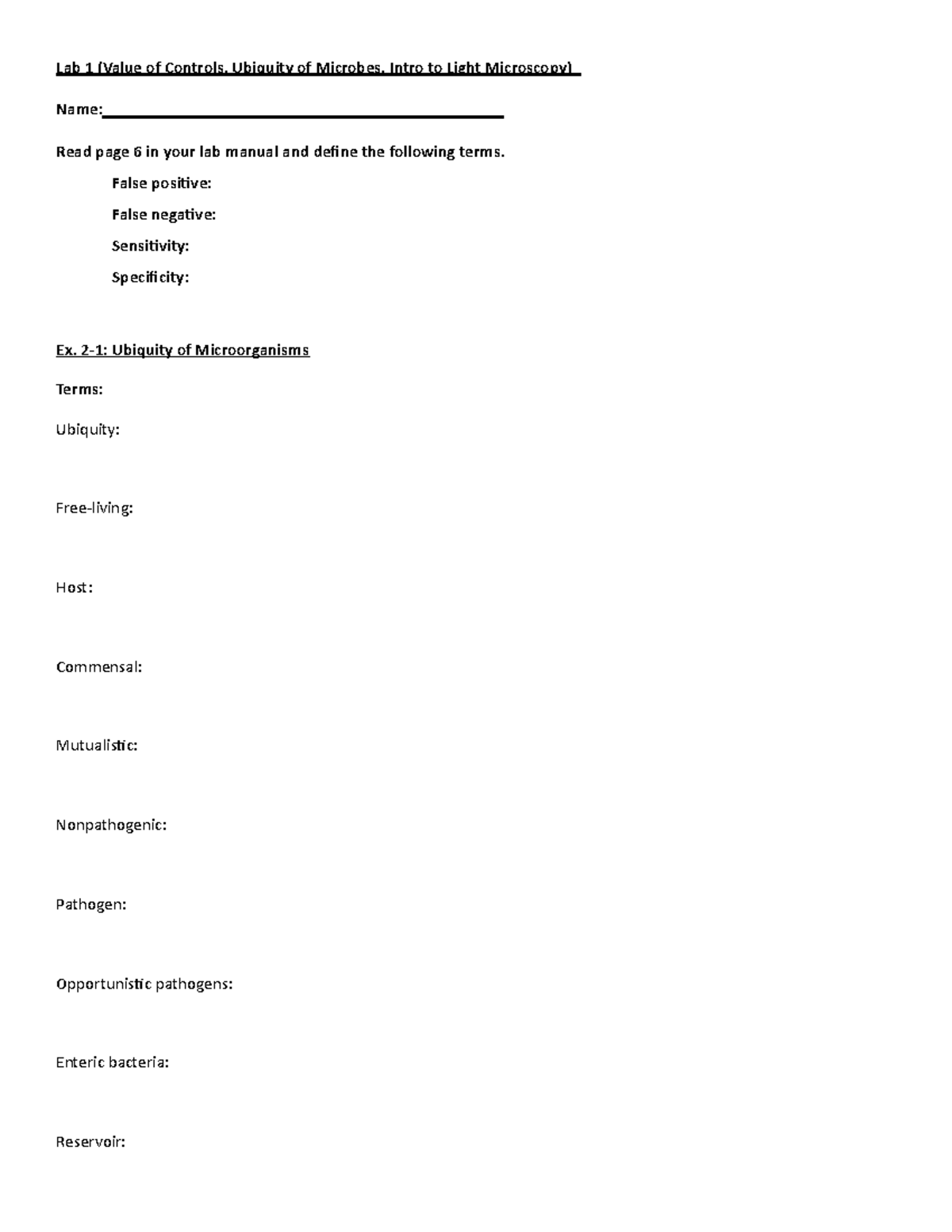 Lab 1 (Value of Controls, Ubiquity of Microbes, Intro to Light Microscopy)

Name:

Read page 6 in your lab manual and define the following terms.

False positive:

False negative:

Sensitivity:

Specificity:

Ex. 2-1: Ubiquity of Microorganisms

Terms:

Ubiquity:

Free-living:

Host:

Commensal:

Mutualistic:

Nonpathogenic:

Pathogen:

Opportunistic pathogens:

Enteric bacteria:

Reservoir: